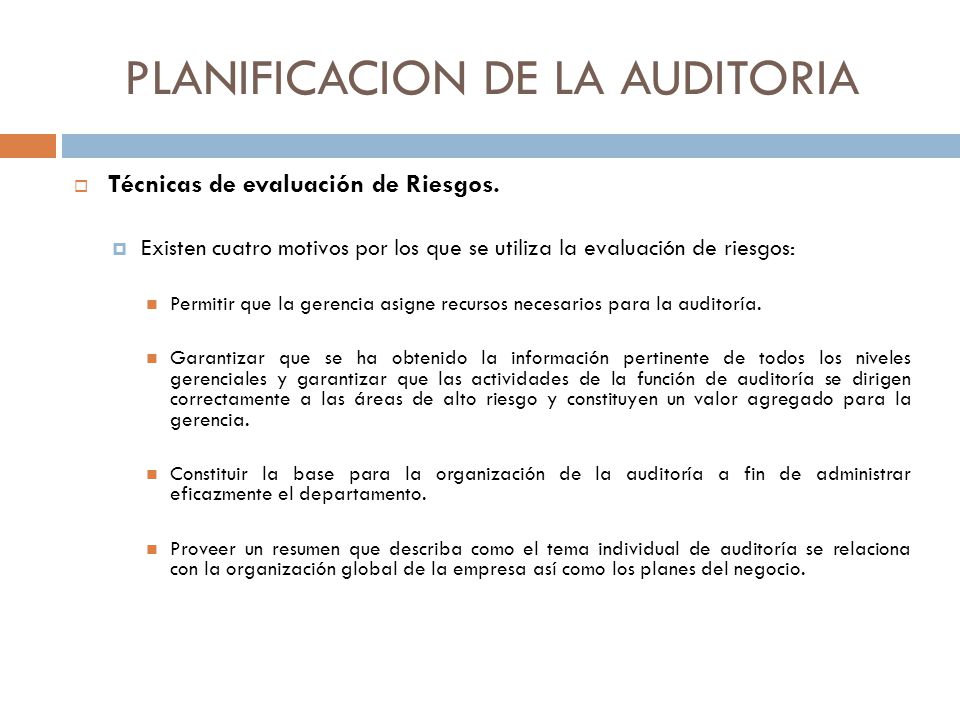 PLANIFICACION DE LA AUDITORIA

Técnicas de evaluación de Riesgos.

Existen cuatro motivos por los que se utiliza la evaluación de riesgos:

Permitir que la gerencia asigne recursos necesarios para la auditoría.

Garantizar que se ha obtenido la información pertinente de todos los niveles gerenciales y garantizar que las actividades de la función de auditoría se dirigen correctamente a las áreas de alto riesgo y constituyen un valor agregado para la gerencia.

Constituir la base para la organización de la auditoría a fin de administrar eficazmente el departamento.

Proveer un resumen que describa como el tema individual de auditoría se relaciona con la organización global de la empresa así como los planes del negocio.